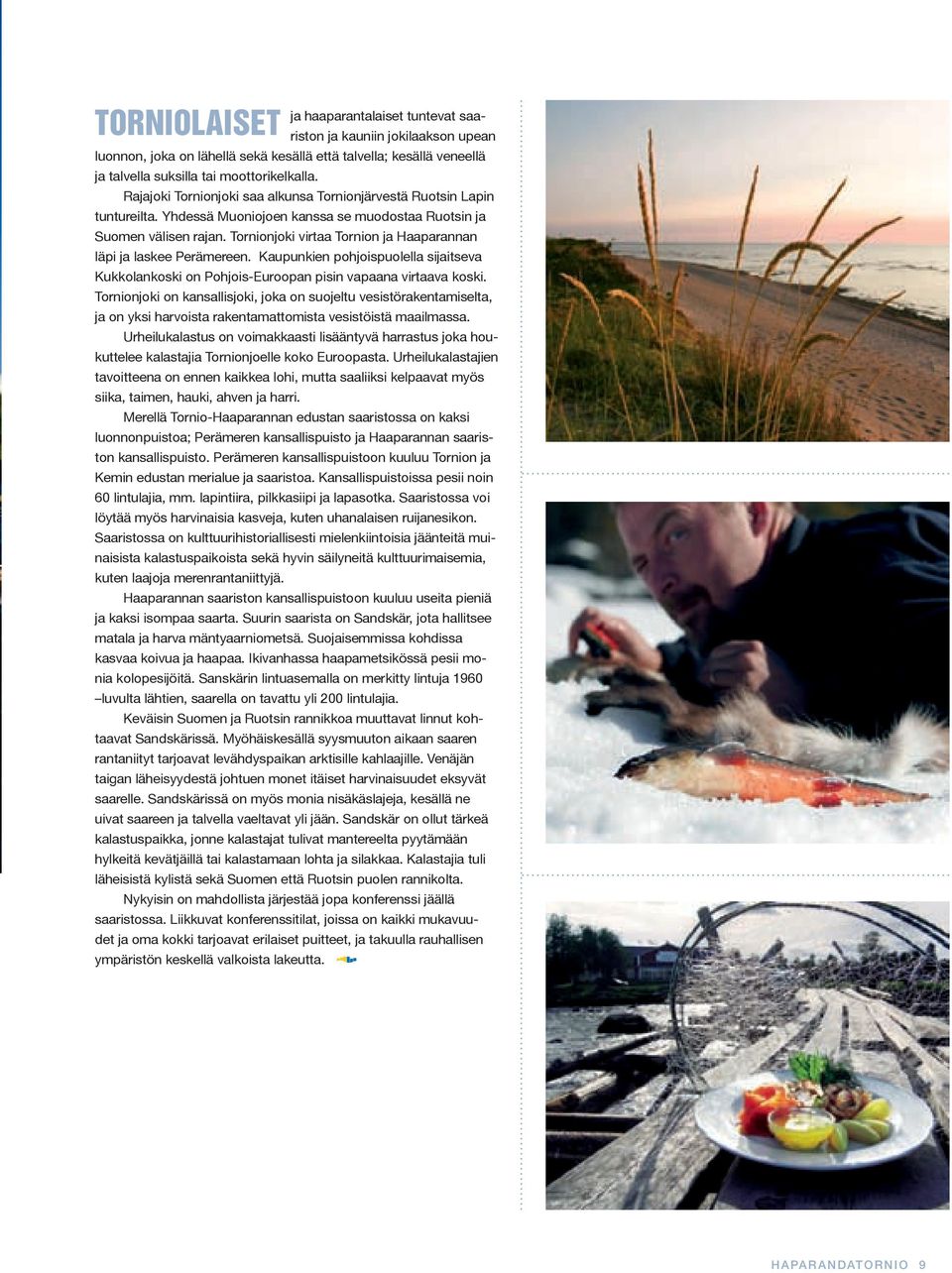 TORNIOLAISET ja haaparantalaiset tuntevat saariston ja kauniin jokilaakson upean luonnon, joka on lähellä sekä kesällä että talvella; kesällä veneellä ja talvella suksilla tai moottorikelkalla.

Rajajoki Tornionjoki saa alkunsa Tornionjärvestä Ruotsin Lapin tuntureilta. Yhdessä Muoniojoen kanssa se muodostaa Ruotsin ja Suomen välisen rajan. Tornionjoki virtaa Tornion ja Haaparannan läpi ja laskee Perämereen. Kaupunkien pohjoispuolella sijaitseva Kukkolankoski on Pohjois-Euroopan pisin vapaana virtaava koski. Tornionjoki on kansallisjoki, joka on suojeltu vesistörakentamiselta, ja on yksi harvoista rakentamattomista vesistöistä maailmassa.

Urheilukalastus on voimakkaasti lisääntyvä harrastus joka houkuttelee kalastajia Tornionjoelle koko Euroopasta. Urheilukalastajien tavoitteena on ennen kaikkea lohi, mutta saaliiksi kelpaavat myös siika, taimen, hauki, ahven ja harri.

Merellä Tornio-Haaparannan edustan saaristossa on kaksi luonnonpuistoa; Perämeren kansallispuisto ja Haaparannan saariston kansallispuisto. Perämeren kansallispuistoon kuuluu Tornion ja Kemin edustan merialue ja saaristoa. Kansallispuistoissa pesii noin 60 lintulajia, mm. lapintiira, pilkkasiipi ja lapasotka. Saaristossa voi löytää myös harvinaisia kasveja, kuten uhanalaisen ruijanesikon. Saaristossa on kulttuurihistoriallisesti mielenkiintoisia jäänteitä muinaisista kalastuspaikoista sekä hyvin säilyneitä kulttuurimaisemia, kuten laajoja merenrantaniittyjä.

Haaparannan saariston kansallispuistoon kuuluu useita pieniä ja kaksi isompaa saarta. Suurin saarista on Sandskär, jota hallitsee matala ja harva mäntyaarniometsä. Suojaisemmissa kohdissa kasvaa koivua ja haapaa. Ikivanhassa haapametsikössä pesii monia kolopesijöitä. Sanskärin lintuasemalla on merkitty lintuja 1960 –luvulta lähtien, saarella on tavattu yli 200 lintulajia.

Keväisin Suomen ja Ruotsin rannikkoa muuttavat linnut kohtaavat Sandskärissä. Myöhäiskesällä syysmuuton aikaan saaren rantaniityt tarjoavat levähdyspaikan arktisille kahlaajille. Venäjän taigan läheisyydestä johtuen monet itäiset harvinaisuudet eksyvät saarelle. Sandskärissä on myös monia nisäkäslajeja, kesällä ne uivat saareen ja talvella vaeltavat yli jään. Sandskär on ollut tärkeä kalastuspaikka, jonne kalastajat tulivat mantereelta pyytämään hylkeitä kevätjäillä tai kalastamaan lohta ja silakkaa. Kalastajia tuli läheisistä kylistä sekä Suomen että Ruotsin puolen rannikolta.

Nykyisin on mahdollista järjestää jopa konferenssi jäällä saaristossa. Liikkuvat konferenssitilat, joissa on kaikki mukavuudet ja oma kokki tarjoavat erilaiset puitteet, ja takuulla rauhallisen ympäristön keskellä valkoista lakeutta.

HAPARANDATORNIO 9